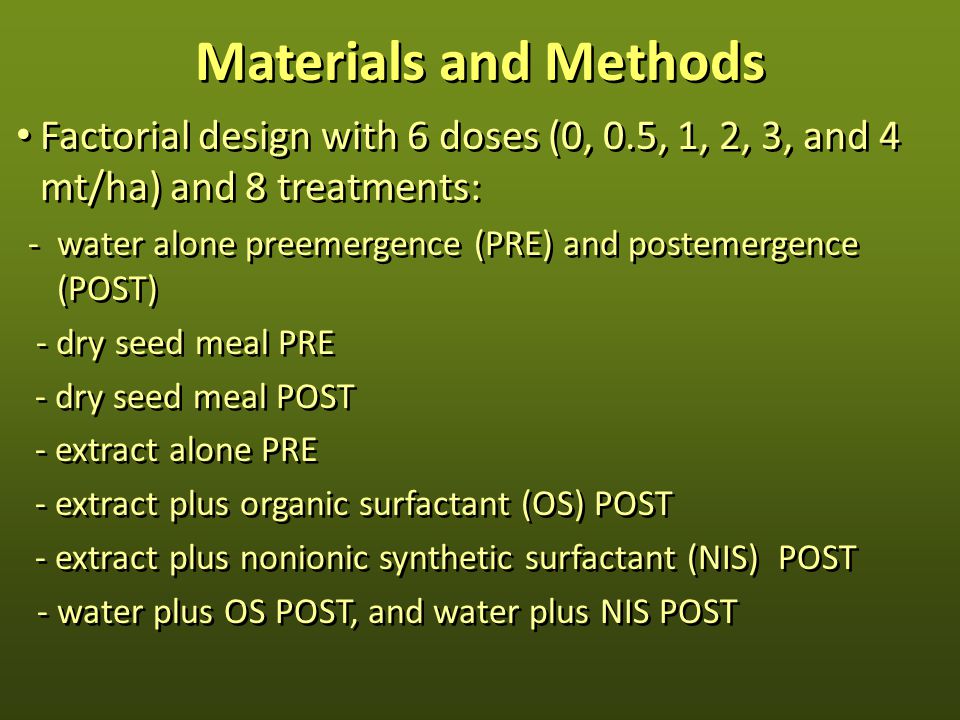 Materials and Methods

• Factorial design with 6 doses (0, 0.5, 1, 2, 3, and 4 mt/ha) and 8 treatments:

- water alone preemergence (PRE) and postemergence (POST)

- dry seed meal PRE

- dry seed meal POST

- extract alone PRE

- extract plus organic surfactant (OS) POST

- extract plus nonionic synthetic surfactant (NIS) POST

- water plus OS POST, and water plus NIS POST